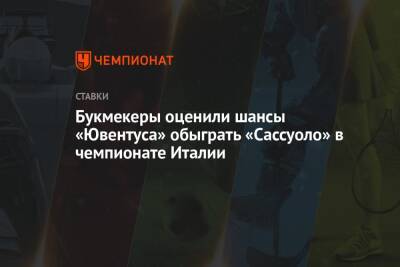 ЧЕМПИОНАТ

СТАВКИ

Букмекеры оценили шансы «Ювентуса» обыграть «Сассуоло» в чемпионате Италии